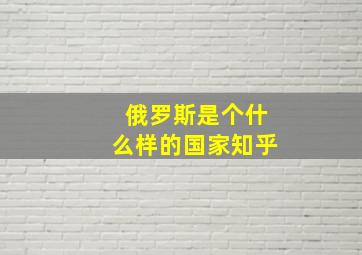 俄罗斯是个什么样的国家知乎